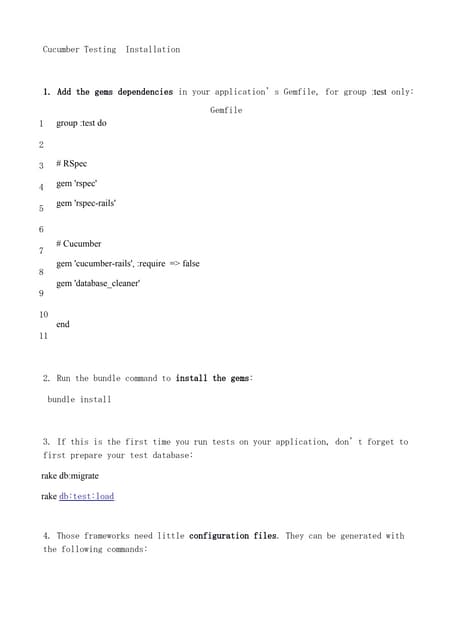 Cucumber Testing Installation

1. Add the gems dependencies in your application' s Gemfile, for group :test only:

Gemfile

1 group :test do

2

3 # RSpec

4 gem 'rspec'

5 gem 'rspec-rails'

6

7 # Cucumber

8 gem 'cucumber-rails', :require => false

9 gem 'database_cleaner'

10

11 end

2. Run the bundle command to install the gems:

bundle install

3. If this is the first time you run tests on your application, don' t forget to first prepare your test database:

rake db:migrate

rake db:test:load

4. Those frameworks need little configuration files. They can be generated with the following commands: